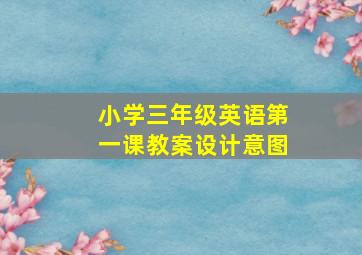 小学三年级英语第一课教案设计意图